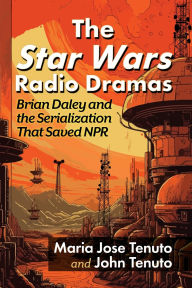 The
Star Wars
Radio Dramas

Brian Daley and the Serialization That Saved NPR

Maria Jose Tenuto
and John Tenuto